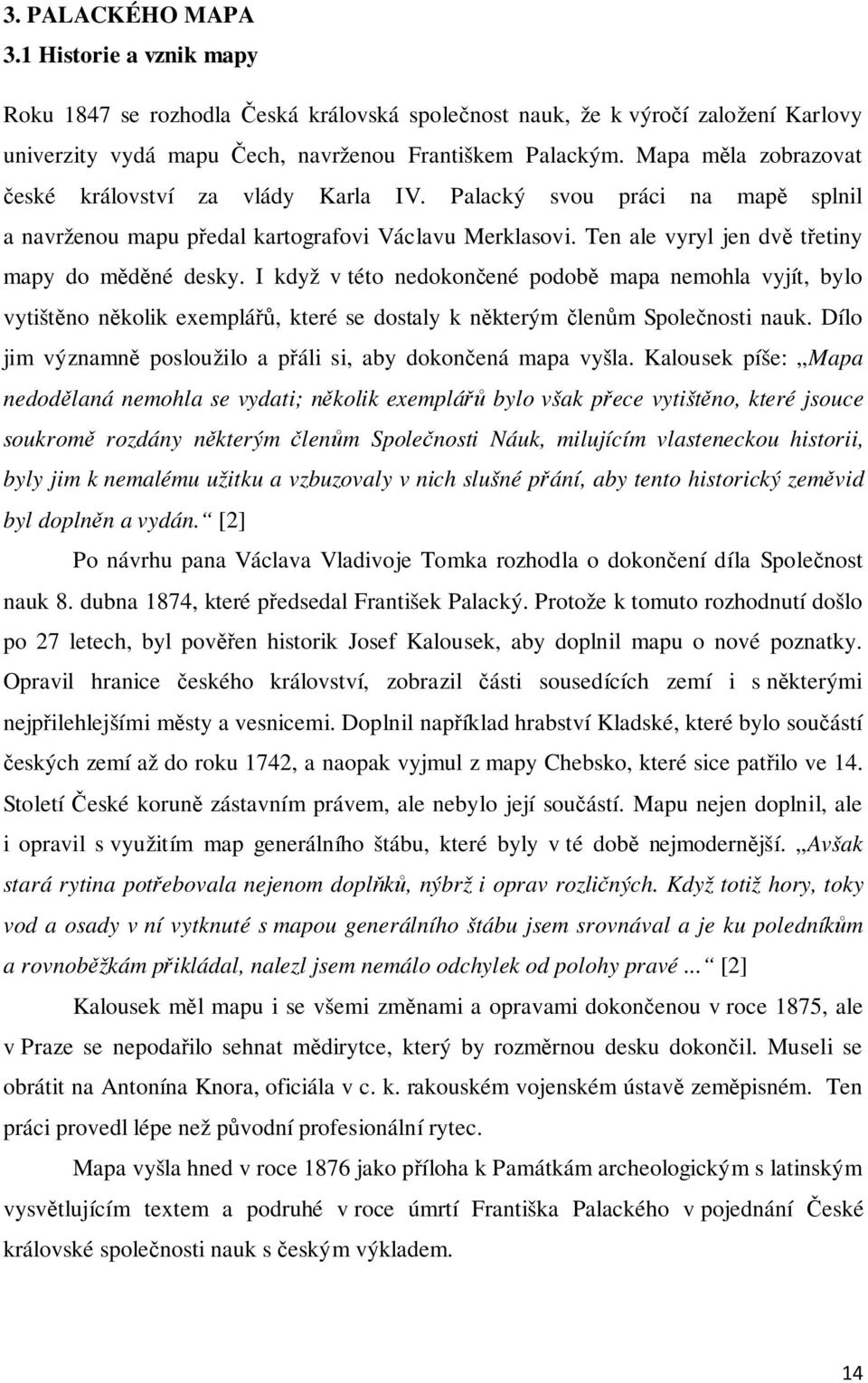 3. PALACKÉHO MAPA
3.1 Historie a vznik mapy

Roku 1847 se rozhodla Česká královská společnost nauk, že k výročí založení Karlovy univerzity vydá mapu Čech, navrženou Františkem Palackým. Mapa měla zobrazovat české království za vlády Karla IV. Palacký svou práci na mapě splnil a navrženou mapu předal kartografovi Václavu Merklasovi. Ten ale vyryl jen dvě třetiny mapy do měděné desky. I když v této nedokončené podobě mapa nemohla vyjít, bylo vytištěno několik exemplářů, které se dostaly k některým členům Společnosti nauk. Dílo jim významně posloužilo a přáli si, aby dokončená mapa vyšla. Kalousek píše: „Mapa nedodělaná nemohla se vydati; několik exemplářů bylo však přece vytištěno, které jsouce soukromě rozdány některým členům Společnosti Náuk, milujícím vlasteneckou historii, byly jim k nemalému užitku a vzbuzovaly v nich slušné přání, aby tento historický zeměvid byl doplněn a vydán.“ [2]

Po návrhu pana Václava Vladivoje Tomka rozhodla o dokončení díla Společnost nauk 8. dubna 1874, které předsedal František Palacký. Protože k tomuto rozhodnutí došlo po 27 letech, byl pověřen historik Josef Kalousek, aby doplnil mapu o nové poznatky. Opravil hranice českého království, zobrazil části sousedících zemí i s některými nejpřilehlejšími městy a vesnicemi. Doplnil například hrabství Kladské, které bylo součástí českých zemí až do roku 1742, a naopak vyjmul z mapy Chebsko, které sice patřilo ve 14. Století České koruně zástavním právem, ale nebylo její součástí. Mapu nejen doplnil, ale i opravil s využitím map generálního štábu, které byly v té době nejmodernější. „Avšak stará rytina potřebovala nejenom doplňků, nýbrž i oprav rozličných. Když totiž hory, toky vod a osady v ní vytknuté s mapou generálního štábu jsem srovnával a je ku poledníkům a rovnoběžkám přikládal, nalezl jsem nemálo odchylek od polohy pravé ...“ [2]

Kalousek měl mapu i se všemi změnami a opravami dokončenou v roce 1875, ale v Praze se nepodařilo sehnat mědirytce, který by rozměrnou desku dokončil. Museli se obrátit na Antonína Knora, oficiála v c. k. rakouském vojenském ústavě zeměpisném. Ten práci provedl lépe než původní profesionální rytec.

Mapa vyšla hned v roce 1876 jako příloha k Památkám archeologickým s latinským vysvětlujícím textem a podruhé v roce úmrtí Františka Palackého v pojednání České královské společnosti nauk s českým výkladem.

14